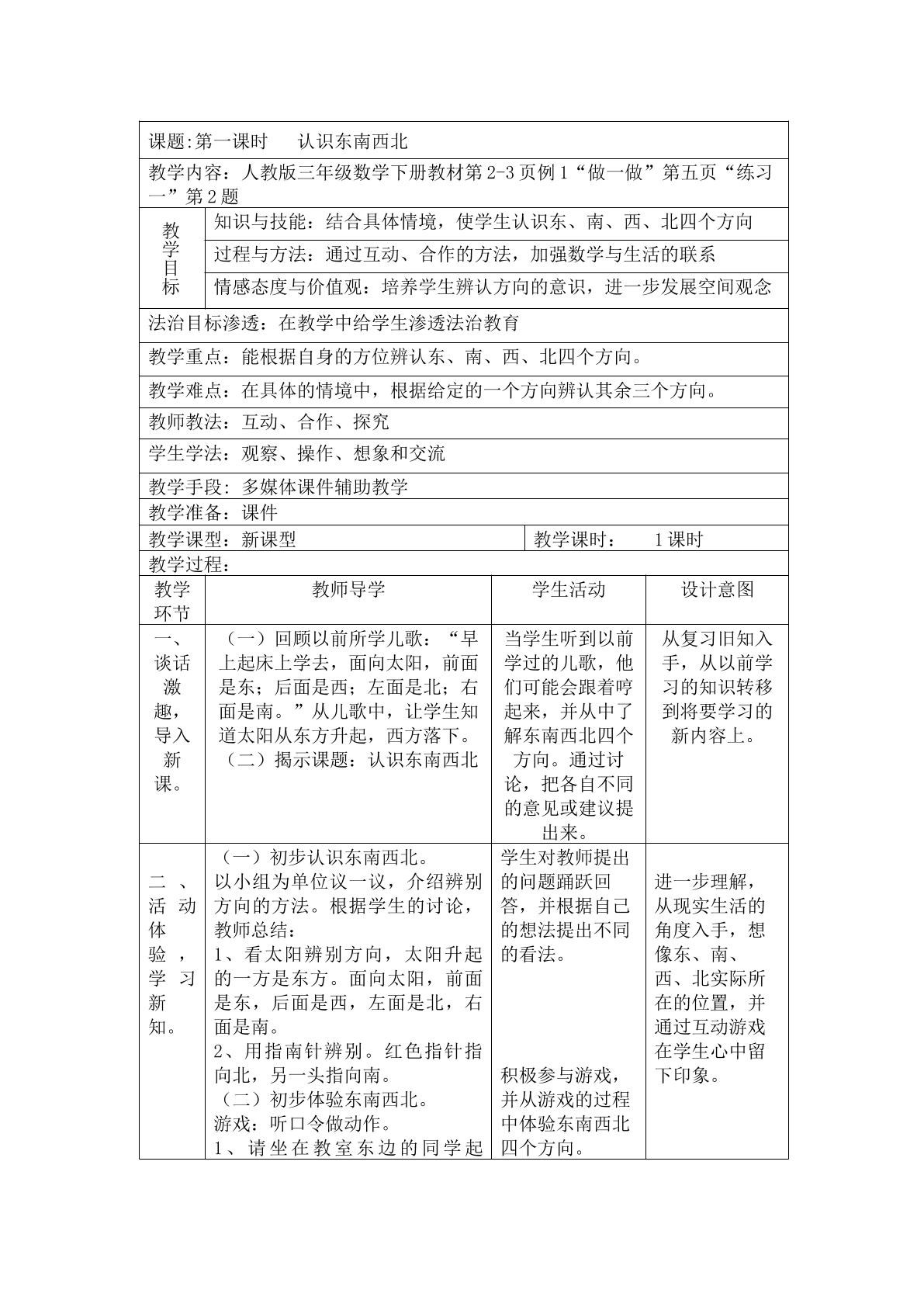 课题:第一课时 认识东南西北

教学内容：人教版三年级数学下册教材第2-3页例1“做一做”第五页“练习一”第2题

教学目标

知识与技能：结合具体情境，使学生认识东、南、西、北四个方向

过程与方法：通过互动、合作的方法，加强数学与生活的联系

情感态度与价值观：培养学生辨认方向的意识，进一步发展空间观念

法治目标渗透：在教学中给学生渗透法治教育

教学重点：能根据自身的方位辨认东、南、西、北四个方向。

教学难点：在具体的情境中，根据给定的一个方向辨认其余三个方向。

教师教法：互动、合作、探究

学生学法：观察、操作、想象和交流

教学手段：多媒体课件辅助教学

教学准备：课件

教学课型：新课型 教学课时： 1课时

教学过程：

| 教学环节 | 教师导学 | 学生活动 | 设计意图 |
|---|---|---|---|
| 一、谈话激趣，导入新课。 | （一）回顾以前所学儿歌：“早上起床上学去，面向太阳，前面是东；后面是西；左面是北；右面是南。”从儿歌中，让学生知道太阳从东方升起，西方落下。（二）揭示课题：认识东南西北 | 当学生听到以前学过的儿歌，他们可能会跟着哼起来，并从中了解东南西北四个方向。通过讨论，把各自不同的意见或建议提出来。 | 从复习旧知入手，从以前学习的知识转移到将要学习的新内容上。 |
| 二、活动体验，学习新知。 | （一）初步认识东南西北。以小组为单位议一议，介绍辨别方向的方法。根据学生的讨论，教师总结：1、看太阳辨别方向，太阳升起的一方是东方。面向太阳，前面是东，后面是西，左面是北，右面是南。2、用指南针辨别。红色指针指向北，另一头指向南。（二）初步体验东南西北。游戏：听口令做动作。1、请坐在教室东边的同学起 | 学生对教师提出的问题踊跃回答，并根据自己的想法提出不同的看法。积极参与游戏，并从游戏的过程中体验东南西北四个方向。 | 进一步理解，从现实生活的角度入手，想像东、南、西、北实际所在的位置，并通过互动游戏在学生心中留下印象。 |